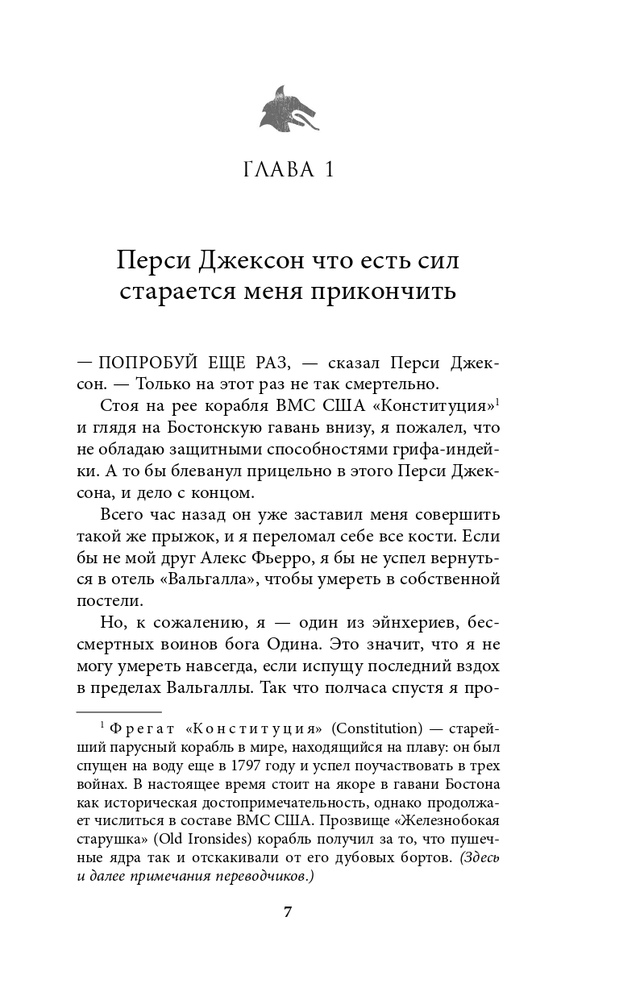 ГЛАВА 1

Перси Джексон что есть сил старается меня прикончить

— ПОПРОБУЙ ЕЩЕ РАЗ, — сказал Перси Джексон. — Только на этот раз не так смертельно.

Стоя на рее корабля ВМС США «Конституция»$^1$ и глядя на Бостонскую гавань внизу, я пожалел, что не обладаю защитными способностями грифа-индейки. А то бы блеванул прицельно в этого Перси Джексона, и дело с концом.

Всего час назад он уже заставил меня совершить такой же прыжок, и я переломал себе все кости. Если бы не мой друг Алекс Фьерро, я бы не успел вернуться в отель «Вальгалла», чтобы умереть в собственной постели.

Но, к сожалению, я — один из эйнхериев, бессмертных воинов бога Одина. Это значит, что я не могу умереть навсегда, если испущу последний вздох в пределах Вальгаллы. Так что полчаса спустя я про-

$^1$ Фрегат «Конституция» (Constitution) — старейший парусный корабль в мире, находящийся на плаву: он был спущен на воду еще в 1797 году и успел поучаствовать в трех войнах. В настоящее время стоит на якоре в гавани Бостона как историческая достопримечательность, однако продолжает числиться в составе ВМС США. Прозвище «Железнобокая старушка» (Old Ironsides) корабль получил за то, что пушечные ядра так и отскакивали от его дубовых бортов. (Здесь и далее примечания переводчиков.)

7